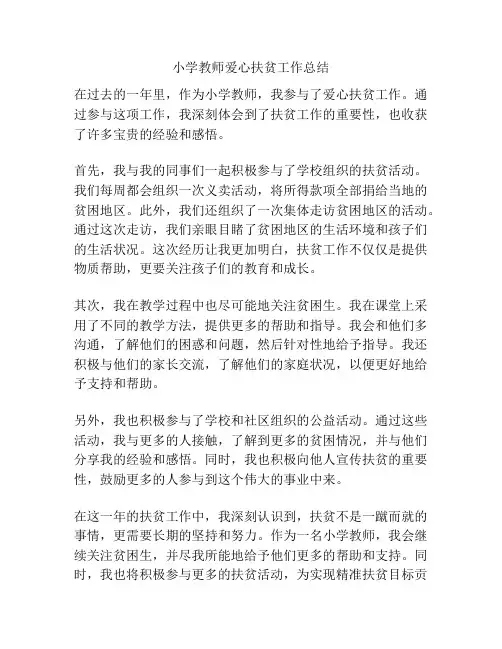 小学教师爱心扶贫工作总结

在过去的一年里，作为小学教师，我参与了爱心扶贫工作。通过参与这项工作，我深刻体会到了扶贫工作的重要性，也收获了许多宝贵的经验和感悟。

首先，我与我的同事们一起积极参与了学校组织的扶贫活动。我们每周都会组织一次义卖活动，将所得款项全部捐给当地的贫困地区。此外，我们还组织了一次集体走访贫困地区的活动。通过这次走访，我们亲眼目睹了贫困地区的生活环境和孩子们的生活状况。这次经历让我更加明白，扶贫工作不仅仅是提供物质帮助，更要关注孩子们的教育和成长。

其次，我在教学过程中也尽可能地关注贫困生。我在课堂上采用了不同的教学方法，提供更多的帮助和指导。我会和他们多沟通，了解他们的困惑和问题，然后针对性地给予指导。我还积极与他们的家长交流，了解他们的家庭状况，以便更好地给予支持和帮助。

另外，我也积极参与了学校和社区组织的公益活动。通过这些活动，我与更多的人接触，了解到更多的贫困情况，并与他们分享我的经验和感悟。同时，我也积极向他人宣传扶贫的重要性，鼓励更多的人参与到这个伟大的事业中来。

在这一年的扶贫工作中，我深刻认识到，扶贫不是一蹴而就的事情，更需要长期的坚持和努力。作为一名小学教师，我会继续关注贫困生，并尽我所能地给予他们更多的帮助和支持。同时，我也将积极参与更多的扶贫活动，为实现精准扶贫目标贡